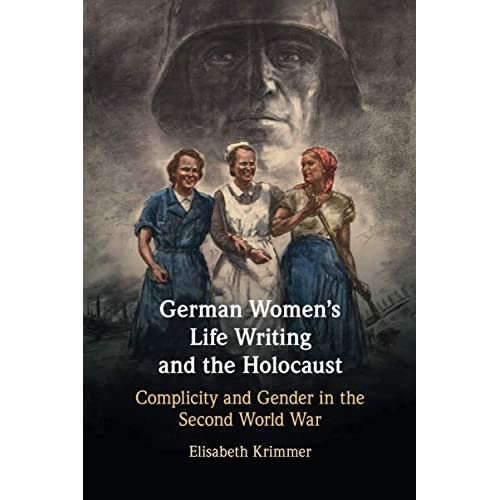 German Women's Life Writing and the Holocaust

Complicity and Gender in the Second World War

Elisabeth Krimmer